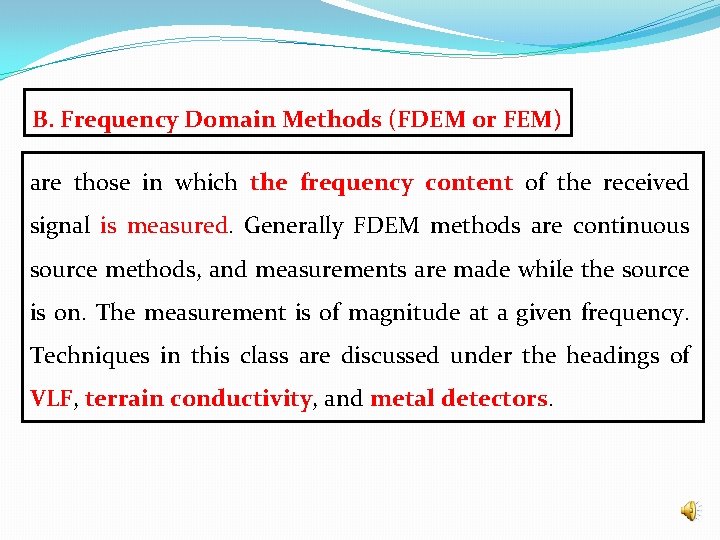 B. Frequency Domain Methods (FDEM or FEM)

are those in which the frequency content of the received signal is measured. Generally FDEM methods are continuous source methods, and measurements are made while the source is on. The measurement is of magnitude at a given frequency. Techniques in this class are discussed under the headings of VLF, terrain conductivity, and metal detectors.